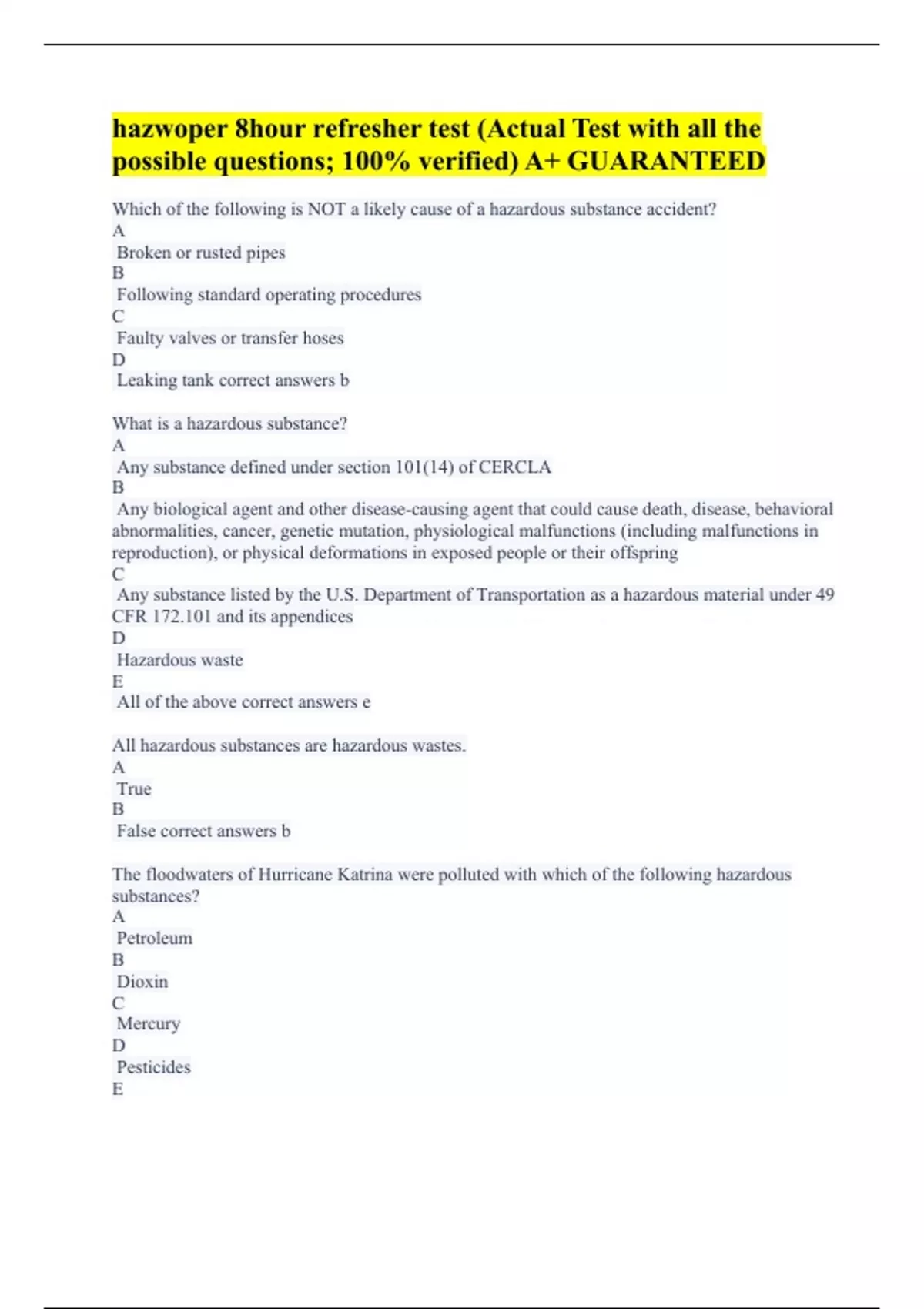 hazwoper 8hour refresher test (Actual Test with all the possible questions; 100% verified) A+ GUARANTEED

Which of the following is NOT a likely cause of a hazardous substance accident?
A
Broken or rusted pipes
B
Following standard operating procedures
C
Faulty valves or transfer hoses
D
Leaking tank correct answers b

What is a hazardous substance?
A
Any substance defined under section 101(14) of CERCLA
B
Any biological agent and other disease-causing agent that could cause death, disease, behavioral abnormalities, cancer, genetic mutation, physiological malfunctions (including malfunctions in reproduction), or physical deformations in exposed people or their offspring
C
Any substance listed by the U.S. Department of Transportation as a hazardous material under 49 CFR 172.101 and its appendices
D
Hazardous waste
E
All of the above correct answers e

All hazardous substances are hazardous wastes.
A
True
B
False correct answers b

The floodwaters of Hurricane Katrina were polluted with which of the following hazardous substances?
A
Petroleum
B
Dioxin
C
Mercury
D
Pesticides
E